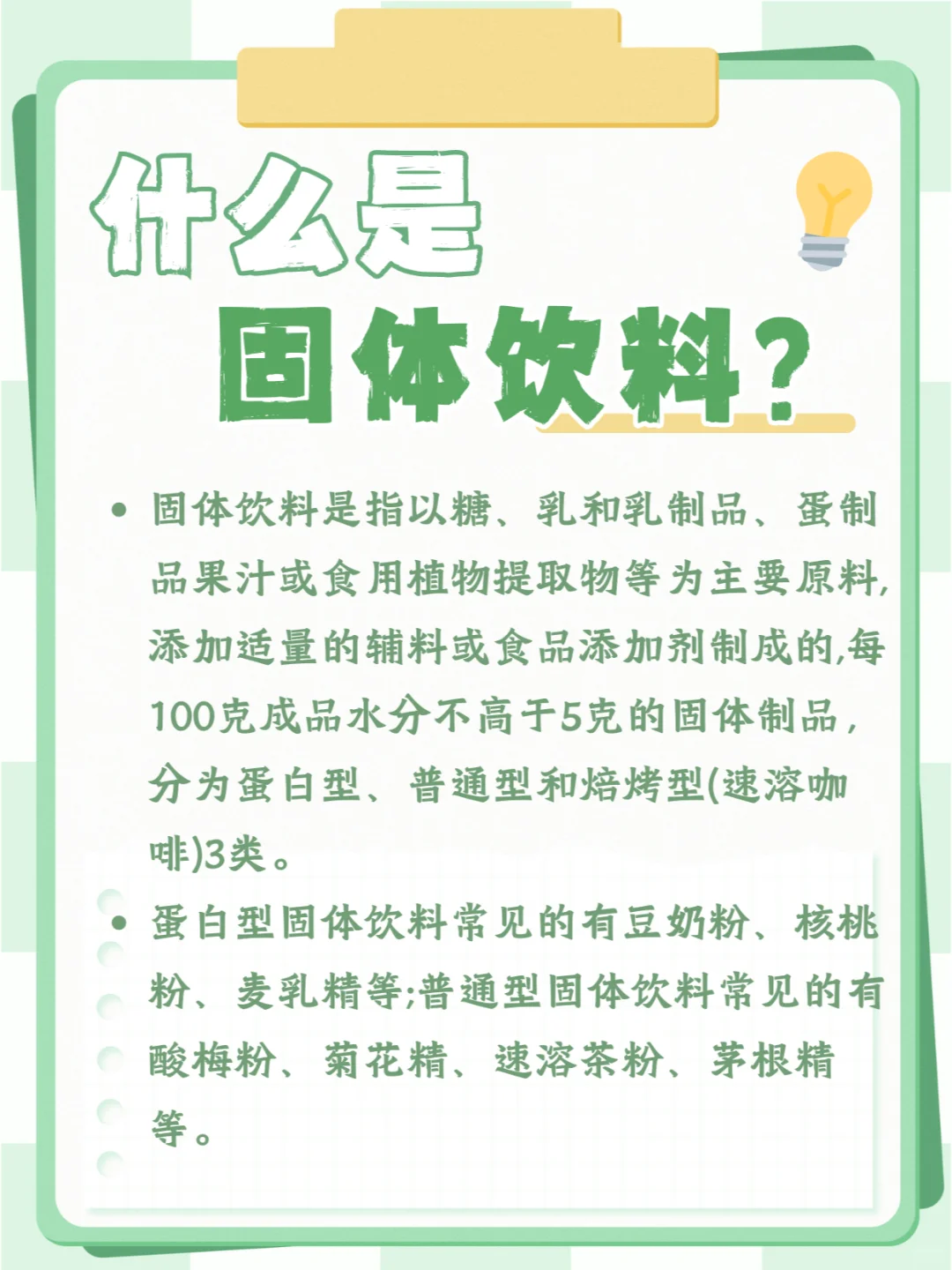 什么是
固体饮料？

• 固体饮料是指以糖、乳和乳制品、蛋制品果汁或食用植物提取物等为主要原料,添加适量的辅料或食品添加剂制成的,每100克成品水分不高于5克的固体制品，分为蛋白型、普通型和焙烤型(速溶咖啡)3类。

• 蛋白型固体饮料常见的有豆奶粉、核桃粉、麦乳精等;普通型固体饮料常见的有酸梅粉、菊花精、速溶茶粉、茅根精等。